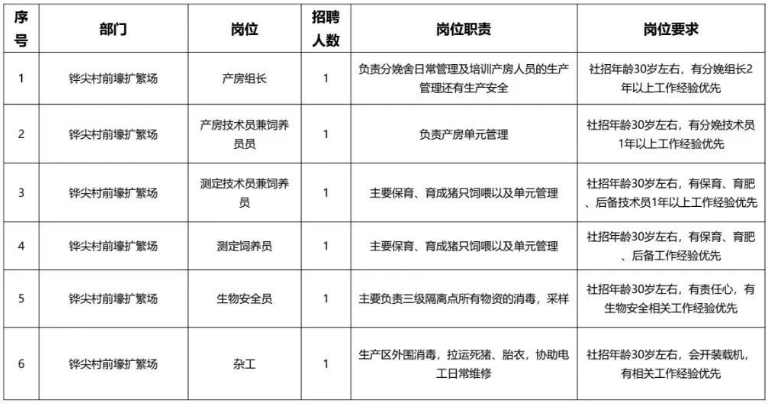 | 序号 | 部门 | 岗位 | 招聘人数 | 岗位职责 | 岗位要求 |
|---|---|---|---|---|---|
| 1 | 铧尖村前壕扩繁场 | 产房组长 | 1 | 负责分娩舍日常管理及培训产房人员的生产管理还有生产安全 | 社招年龄30岁左右，有分娩组长2年以上工作经验优先 |
| 2 | 铧尖村前壕扩繁场 | 产房技术员兼饲养员员 | 1 | 负责产房单元管理 | 社招年龄30岁左右，有分娩技术员1年以上工作经验优先 |
| 3 | 铧尖村前壕扩繁场 | 测定技术员兼饲养员 | 1 | 主要保育、育成猪只饲喂以及单元管理 | 社招年龄30岁左右，有保育、育肥、后备技术员1年以上工作经验优先 |
| 4 | 铧尖村前壕扩繁场 | 测定饲养员 | 1 | 主要保育、育成猪只饲喂以及单元管理 | 社招年龄30岁左右，有保育、育肥、后备工作经验优先 |
| 5 | 铧尖村前壕扩繁场 | 生物安全员 | 1 | 主要负责三级隔离点所有物资的消毒，采样 | 社招年龄30岁左右，有责任心，有生物安全相关工作经验优先 |
| 6 | 铧尖村前壕扩繁场 | 杂工 | 1 | 生产区外围消毒，拉运死猪、胎衣，协助电工日常维修 | 社招年龄30岁左右，会开装载机，有相关工作经验优先 |